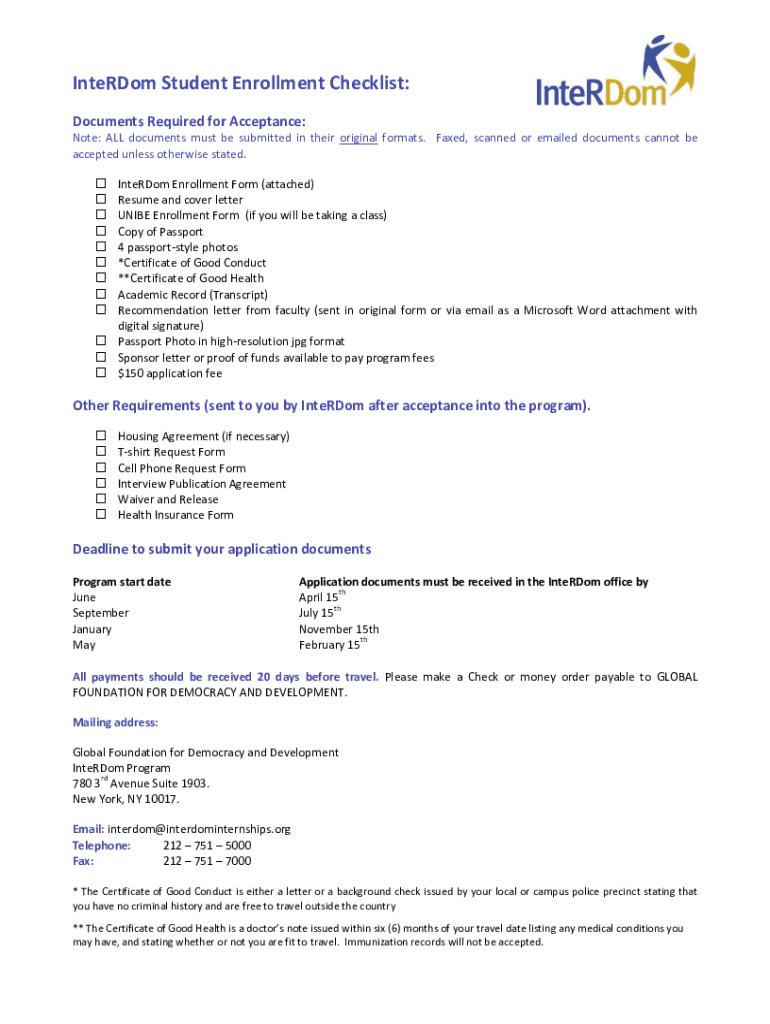 InteRDom Student Enrollment Checklist:

InteRDom

Documents Required for Acceptance:

Note: ALL documents must be submitted in their original formats. Faxed, scanned or emailed documents cannot be accepted unless otherwise stated.

☐ InteRDom Enrollment Form (attached)
☐ Resume and cover letter
☐ UNIBE Enrollment Form (if you will be taking a class)
☐ Copy of Passport
☐ 4 passport-style photos
☐ *Certificate of Good Conduct
☐ **Certificate of Good Health
☐ Academic Record (Transcript)
☐ Recommendation letter from faculty (sent in original form or via email as a Microsoft Word attachment with digital signature)
☐ Passport Photo in high-resolution jpg format
☐ Sponsor letter or proof of funds available to pay program fees
☐ $150 application fee

Other Requirements (sent to you by InteRDom after acceptance into the program).

☐ Housing Agreement (if necessary)
☐ T-shirt Request Form
☐ Cell Phone Request Form
☐ Interview Publication Agreement
☐ Waiver and Release
☐ Health Insurance Form

Deadline to submit your application documents

| Program start date | Application documents must be received in the InteRDom office by |
|---|---|
| June | April 15$^{th}$ |
| September | July 15$^{th}$ |
| January | November 15th |
| May | February 15$^{th}$ |

All payments should be received 20 days before travel. Please make a Check or money order payable to GLOBAL FOUNDATION FOR DEMOCRACY AND DEVELOPMENT.

Mailing address:

Global Foundation for Democracy and Development
InteRDom Program
780 3$^{rd}$ Avenue Suite 1903.
New York, NY 10017.

Email: interdom@interdominternships.org
Telephone: 212 – 751 – 5000
Fax: 212 – 751 – 7000

* The Certificate of Good Conduct is either a letter or a background check issued by your local or campus police precinct stating that you have no criminal history and are free to travel outside the country

** The Certificate of Good Health is a doctor's note issued within six (6) months of your travel date listing any medical conditions you may have, and stating whether or not you are fit to travel. Immunization records will not be accepted.